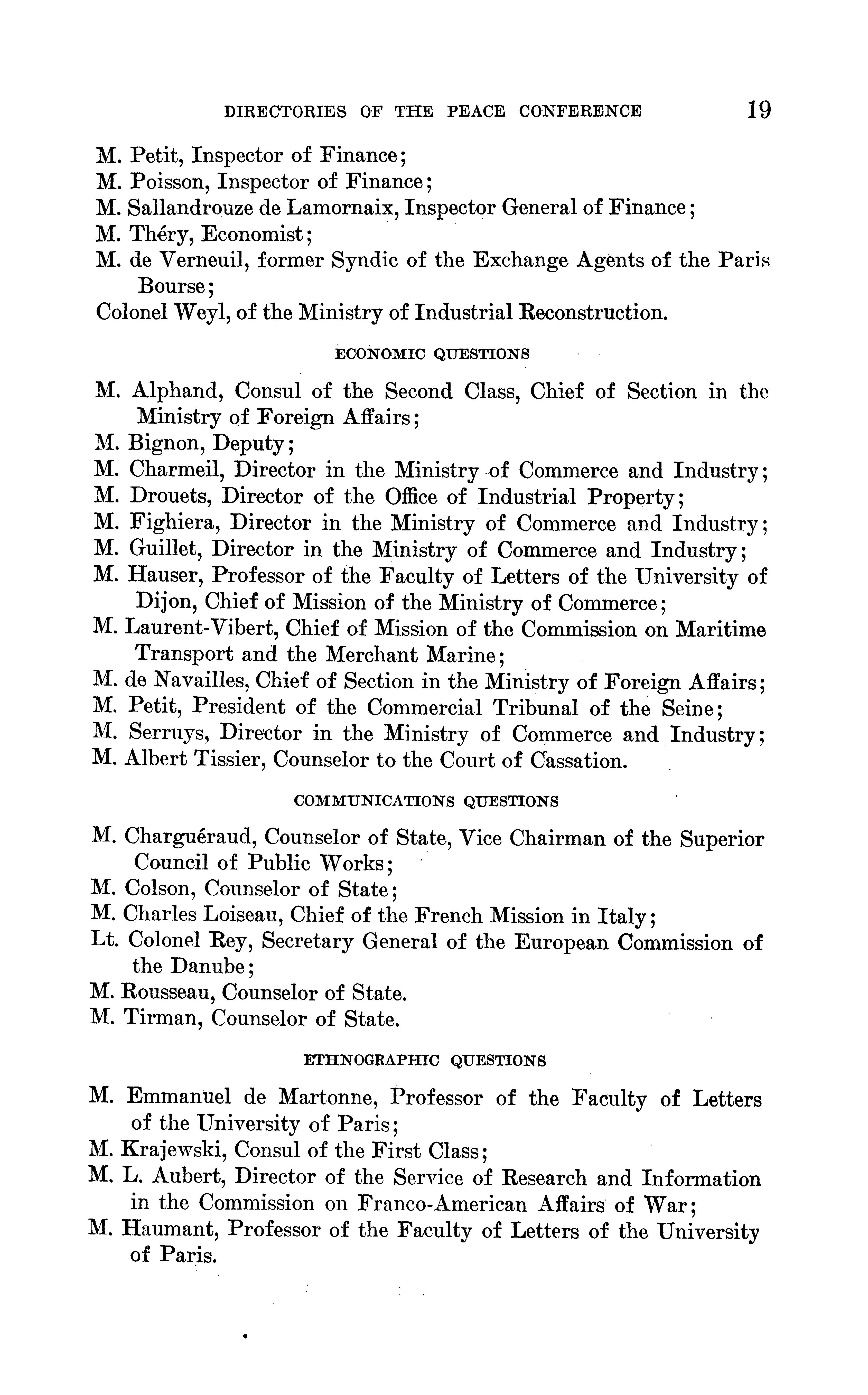 DIRECTORIES OF THE PEACE CONFERENCE 19

M. Petit, Inspector of Finance;
M. Poisson, Inspector of Finance;
M. Sallandrouze de Lamornaix, Inspector General of Finance;
M. Théry, Economist;
M. de Verneuil, former Syndic of the Exchange Agents of the Paris Bourse;
Colonel Weyl, of the Ministry of Industrial Reconstruction.

ECONOMIC QUESTIONS

M. Alphand, Consul of the Second Class, Chief of Section in the Ministry of Foreign Affairs;
M. Bignon, Deputy;
M. Charmeil, Director in the Ministry of Commerce and Industry;
M. Drouets, Director of the Office of Industrial Property;
M. Fighiera, Director in the Ministry of Commerce and Industry;
M. Guillet, Director in the Ministry of Commerce and Industry;
M. Hauser, Professor of the Faculty of Letters of the University of Dijon, Chief of Mission of the Ministry of Commerce;
M. Laurent-Vibert, Chief of Mission of the Commission on Maritime Transport and the Merchant Marine;
M. de Navailles, Chief of Section in the Ministry of Foreign Affairs;
M. Petit, President of the Commercial Tribunal of the Seine;
M. Serruys, Director in the Ministry of Commerce and Industry;
M. Albert Tissier, Counselor to the Court of Cassation.

COMMUNICATIONS QUESTIONS

M. Charguéraud, Counselor of State, Vice Chairman of the Superior Council of Public Works;
M. Colson, Counselor of State;
M. Charles Loiseau, Chief of the French Mission in Italy;
Lt. Colonel Rey, Secretary General of the European Commission of the Danube;
M. Rousseau, Counselor of State.
M. Tirman, Counselor of State.

ETHNOGRAPHIC QUESTIONS

M. Emmanuel de Martonne, Professor of the Faculty of Letters of the University of Paris;
M. Krajewski, Consul of the First Class;
M. L. Aubert, Director of the Service of Research and Information in the Commission on Franco-American Affairs of War;
M. Haumant, Professor of the Faculty of Letters of the University of Paris.